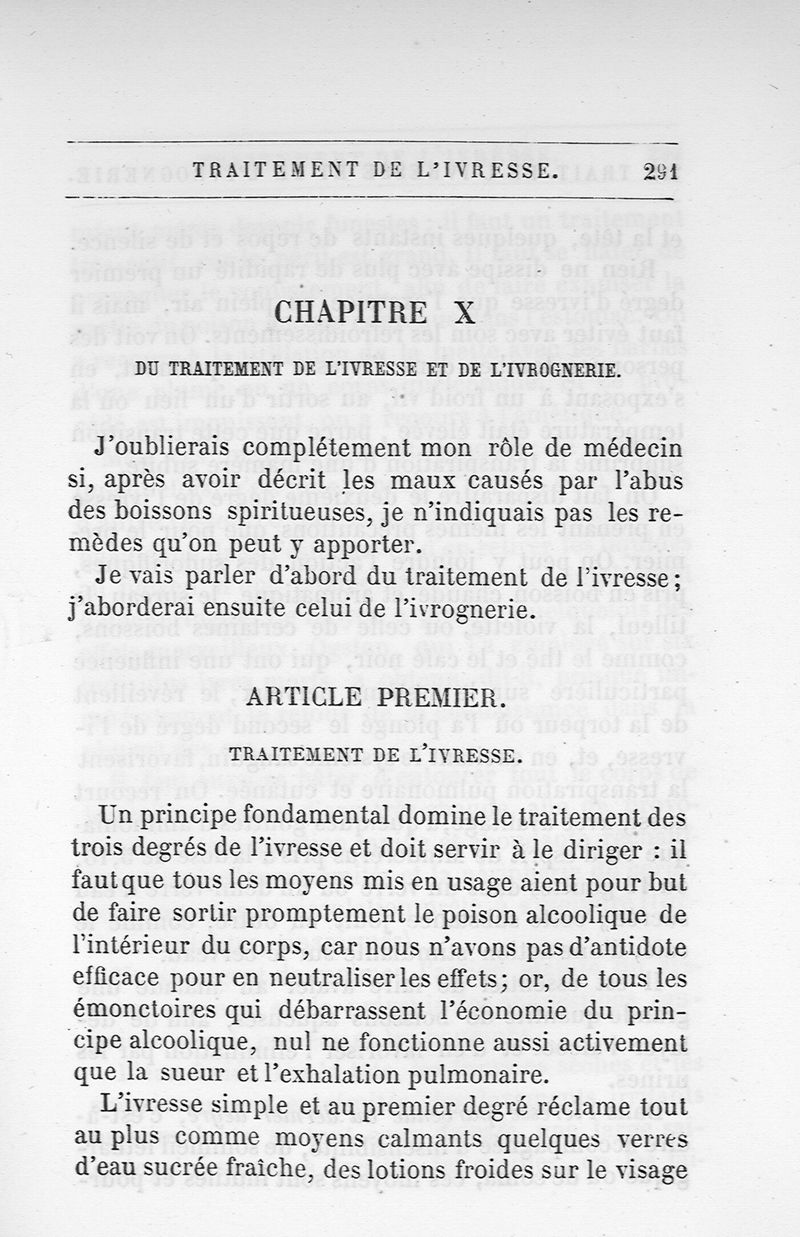 TRAITEMENT DE L'IVRESSE. 291

CHAPITRE X

DU TRAITEMENT DE L'IVRESSE ET DE L'IVROGNERIE.

J'oublierais complétement mon rôle de médecin si, après avoir décrit les maux causés par l'abus des boissons spiritueuses, je n'indiquais pas les remèdes qu'on peut y apporter.

Je vais parler d'abord du traitement de l'ivresse; j'aborderai ensuite celui de l'ivrognerie.

ARTICLE PREMIER.

TRAITEMENT DE L'IVRESSE.

Un principe fondamental domine le traitement des trois degrés de l'ivresse et doit servir à le diriger : il faut que tous les moyens mis en usage aient pour but de faire sortir promptement le poison alcoolique de l'intérieur du corps, car nous n'avons pas d'antidote efficace pour en neutraliser les effets; or, de tous les émonctoires qui débarrassent l'économie du principe alcoolique, nul ne fonctionne aussi activement que la sueur et l'exhalation pulmonaire.

L'ivresse simple et au premier degré réclame tout au plus comme moyens calmants quelques verres d'eau sucrée fraîche, des lotions froides sur le visage